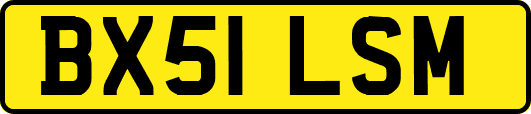 BX51 LSM